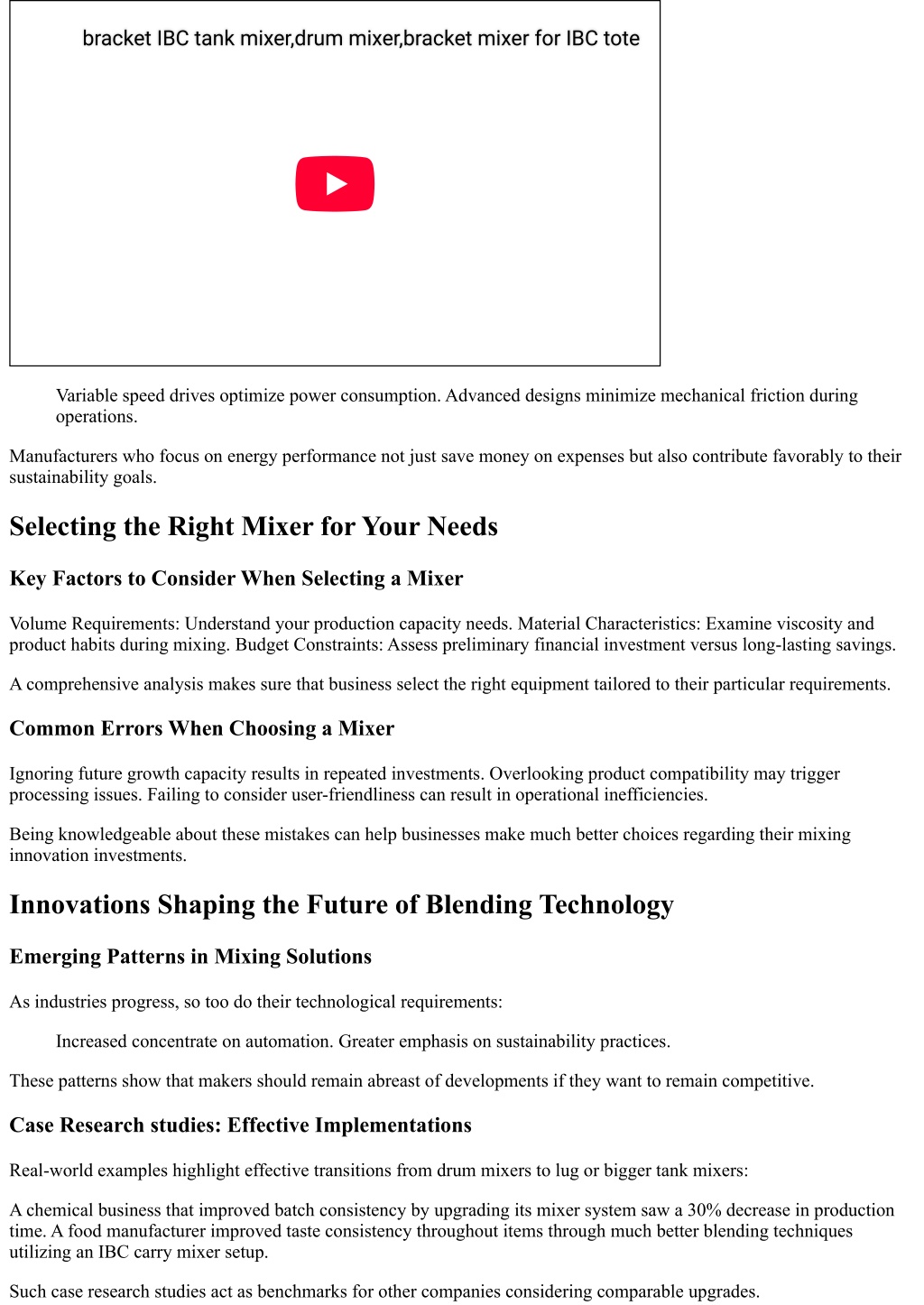 bracket IBC tank mixer,drum mixer,bracket mixer for IBC tote

Variable speed drives optimize power consumption. Advanced designs minimize mechanical friction during operations.

Manufacturers who focus on energy performance not just save money on expenses but also contribute favorably to their sustainability goals.

Selecting the Right Mixer for Your Needs

Key Factors to Consider When Selecting a Mixer

Volume Requirements: Understand your production capacity needs. Material Characteristics: Examine viscosity and product habits during mixing. Budget Constraints: Assess preliminary financial investment versus long-lasting savings.

A comprehensive analysis makes sure that business select the right equipment tailored to their particular requirements.

Common Errors When Choosing a Mixer

Ignoring future growth capacity results in repeated investments. Overlooking product compatibility may trigger processing issues. Failing to consider user-friendliness can result in operational inefficiencies.

Being knowledgeable about these mistakes can help businesses make much better choices regarding their mixing innovation investments.

Innovations Shaping the Future of Blending Technology

Emerging Patterns in Mixing Solutions

As industries progress, so too do their technological requirements:

Increased concentrate on automation. Greater emphasis on sustainability practices.

These patterns show that makers should remain abreast of developments if they want to remain competitive.

Case Research studies: Effective Implementations

Real-world examples highlight effective transitions from drum mixers to lug or bigger tank mixers:

A chemical business that improved batch consistency by upgrading its mixer system saw a 30% decrease in production time. A food manufacturer improved taste consistency throughout items through much better blending techniques utilizing an IBC carry mixer setup.

Such case research studies act as benchmarks for other companies considering comparable upgrades.